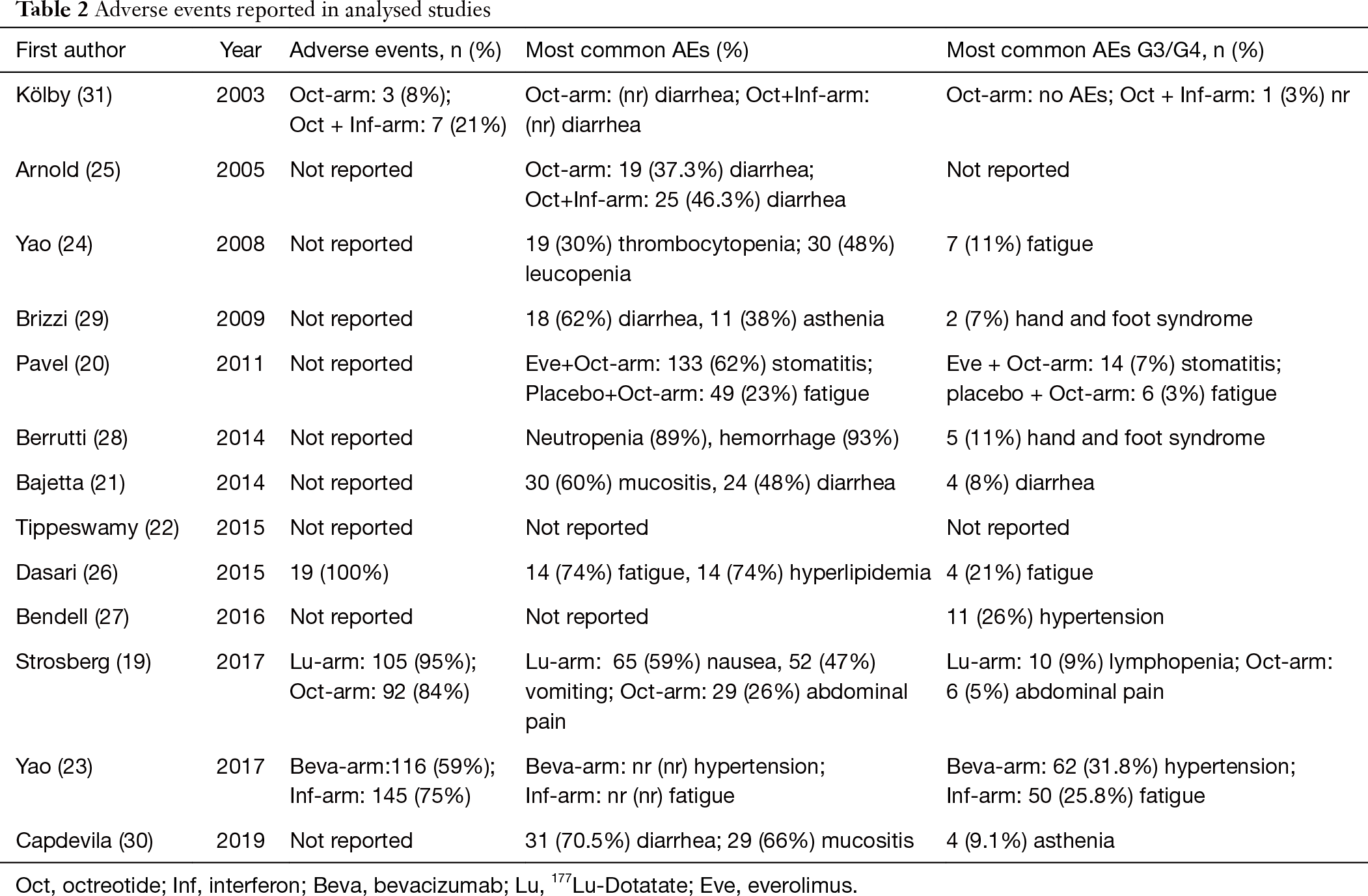 Table 2 Adverse events reported in analysed studies

| First author | Year | Adverse events, n (%) | Most common AEs (%) | Most common AEs G3/G4, n (%) |
|---|---|---|---|---|
| Kölby (31) | 2003 | Oct-arm: 3 (8%); Oct + Inf-arm: 7 (21%) | Oct-arm: (nr) diarrhea; Oct+Inf-arm: (nr) diarrhea | Oct-arm: no AEs; Oct + Inf-arm: 1 (3%) nr |
| Arnold (25) | 2005 | Not reported | Oct-arm: 19 (37.3%) diarrhea; Oct+Inf-arm: 25 (46.3%) diarrhea | Not reported |
| Yao (24) | 2008 | Not reported | 19 (30%) thrombocytopenia; 30 (48%) leucopenia | 7 (11%) fatigue |
| Brizzi (29) | 2009 | Not reported | 18 (62%) diarrhea, 11 (38%) asthenia | 2 (7%) hand and foot syndrome |
| Pavel (20) | 2011 | Not reported | Eve+Oct-arm: 133 (62%) stomatitis; Placebo+Oct-arm: 49 (23%) fatigue | Eve + Oct-arm: 14 (7%) stomatitis; placebo + Oct-arm: 6 (3%) fatigue |
| Berrutti (28) | 2014 | Not reported | Neutropenia (89%), hemorrhage (93%) | 5 (11%) hand and foot syndrome |
| Bajetta (21) | 2014 | Not reported | 30 (60%) mucositis, 24 (48%) diarrhea | 4 (8%) diarrhea |
| Tippeswamy (22) | 2015 | Not reported | Not reported | Not reported |
| Dasari (26) | 2015 | 19 (100%) | 14 (74%) fatigue, 14 (74%) hyperlipidemia | 4 (21%) fatigue |
| Bendell (27) | 2016 | Not reported | Not reported | 11 (26%) hypertension |
| Strosberg (19) | 2017 | Lu-arm: 105 (95%); Oct-arm: 92 (84%) | Lu-arm: 65 (59%) nausea, 52 (47%) vomiting; Oct-arm: 29 (26%) abdominal pain | Lu-arm: 10 (9%) lymphopenia; Oct-arm: 6 (5%) abdominal pain |
| Yao (23) | 2017 | Beva-arm:116 (59%); Inf-arm: 145 (75%) | Beva-arm: nr (nr) hypertension; Inf-arm: nr (nr) fatigue | Beva-arm: 62 (31.8%) hypertension; Inf-arm: 50 (25.8%) fatigue |
| Capdevila (30) | 2019 | Not reported | 31 (70.5%) diarrhea; 29 (66%) mucositis | 4 (9.1%) asthenia |

Oct, octreotide; Inf, interferon; Beva, bevacizumab; Lu, $^{177}$Lu-Dotatate; Eve, everolimus.